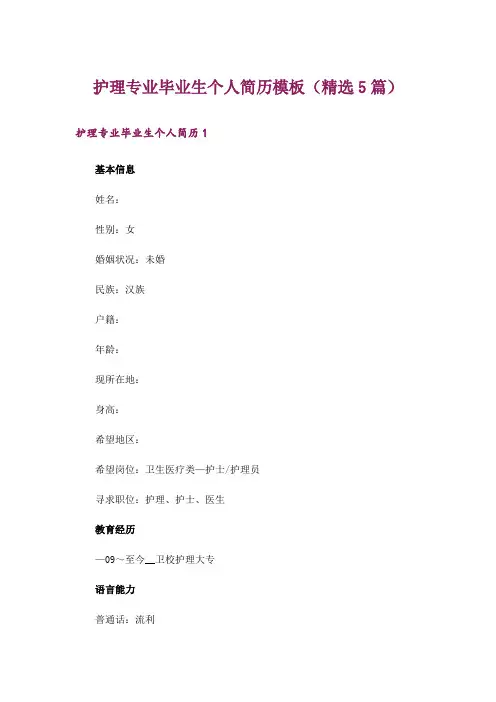 护理专业毕业生个人简历模板（精选5篇）

护理专业毕业生个人简历1

基本信息

姓名：

性别：女

婚姻状况：未婚

民族：汉族

户籍：

年龄：

现所在地：

身高：

希望地区：

希望岗位：卫生医疗类—护士/护理员

寻求职位：护理、护士、医生

教育经历

—09～至今__卫校护理大专

语言能力

普通话：流利